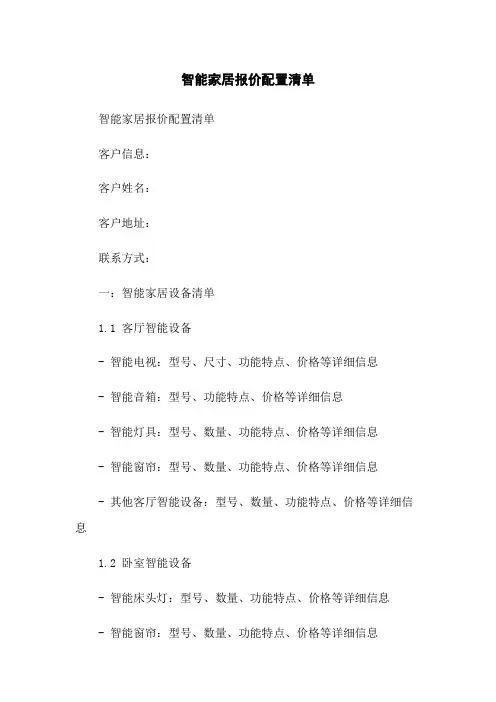 智能家居报价配置清单

智能家居报价配置清单

客户信息：

客户姓名：

客户地址：

联系方式：

一：智能家居设备清单

1.1 客厅智能设备

- 智能电视：型号、尺寸、功能特点、价格等详细信息

- 智能音箱：型号、功能特点、价格等详细信息

- 智能灯具：型号、数量、功能特点、价格等详细信息

- 智能窗帘：型号、数量、功能特点、价格等详细信息

- 其他客厅智能设备：型号、数量、功能特点、价格等详细信息

1.2 卧室智能设备

- 智能床头灯：型号、数量、功能特点、价格等详细信息

- 智能窗帘：型号、数量、功能特点、价格等详细信息